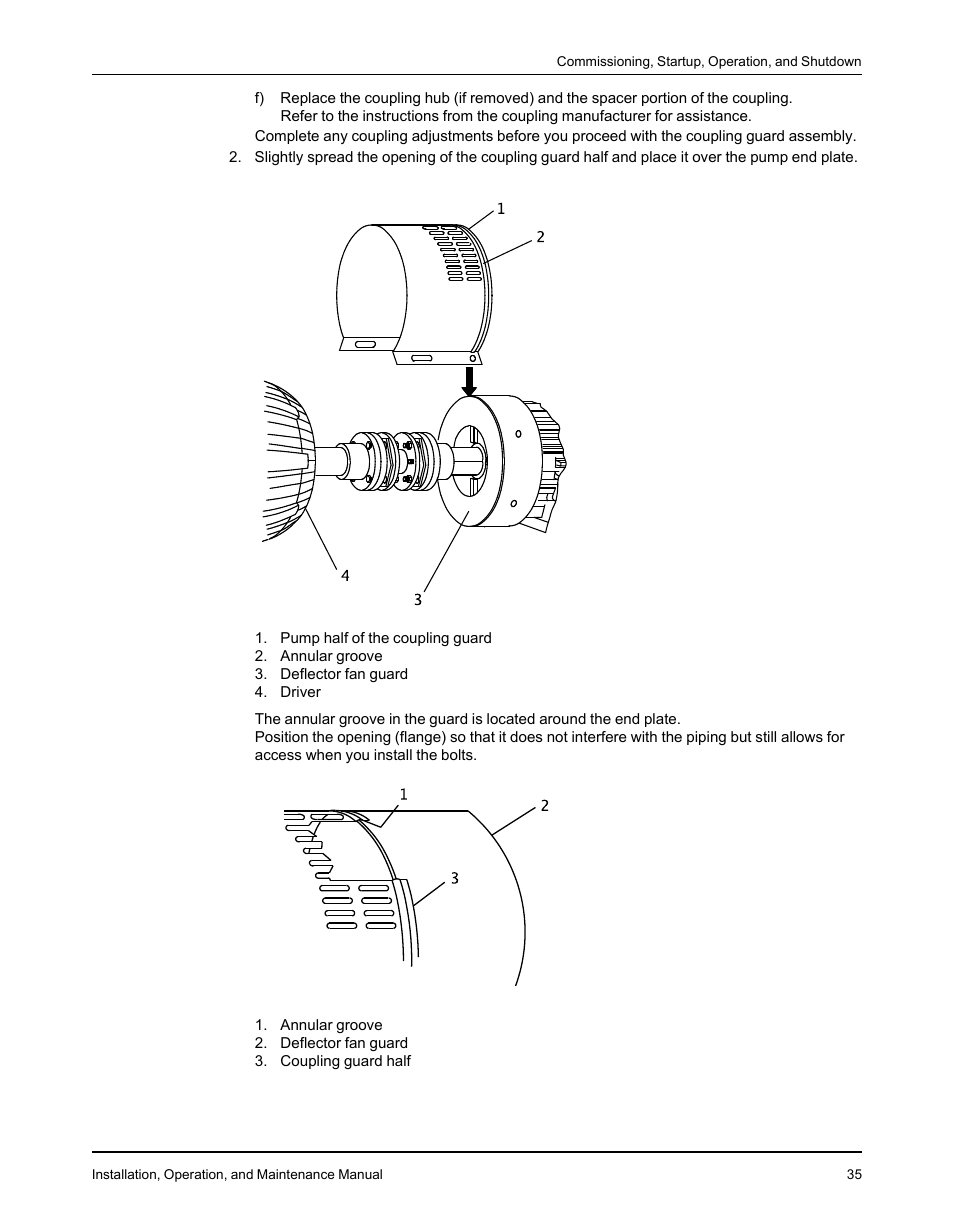 Commissioning, Startup, Operation, and Shutdown

f) Replace the coupling hub (if removed) and the spacer portion of the coupling. Refer to the instructions from the coupling manufacturer for assistance.

Complete any coupling adjustments before you proceed with the coupling guard assembly.

2. Slightly spread the opening of the coupling guard half and place it over the pump end plate.

1
2
4
3

1. Pump half of the coupling guard
2. Annular groove
3. Deflector fan guard
4. Driver

The annular groove in the guard is located around the end plate.
Position the opening (flange) so that it does not interfere with the piping but still allows for access when you install the bolts.

1
2
3

1. Annular groove
2. Deflector fan guard
3. Coupling guard half

Installation, Operation, and Maintenance Manual 35